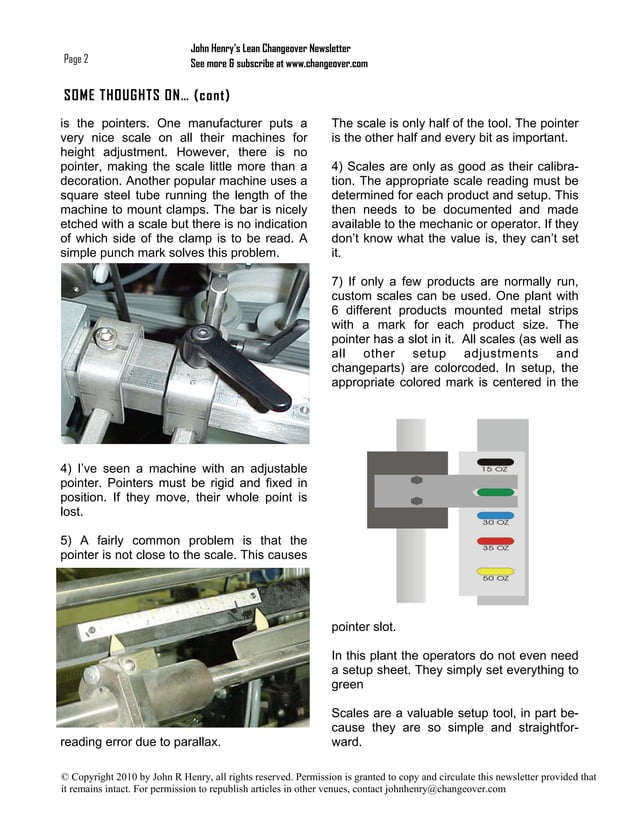 Page 2

John Henry's Lean Changeover Newsletter
See more & subscribe at www.changeover.com

SOME THOUGHTS ON... (cont)

is the pointers. One manufacturer puts a very nice scale on all their machines for height adjustment. However, there is no pointer, making the scale little more than a decoration. Another popular machine uses a square steel tube running the length of the machine to mount clamps. The bar is nicely etched with a scale but there is no indication of which side of the clamp is to be read. A simple punch mark solves this problem.

4) I've seen a machine with an adjustable pointer. Pointers must be rigid and fixed in position. If they move, their whole point is lost.

5) A fairly common problem is that the pointer is not close to the scale. This causes

reading error due to parallax.

The scale is only half of the tool. The pointer is the other half and every bit as important.

4) Scales are only as good as their calibration. The appropriate scale reading must be determined for each product and setup. This then needs to be documented and made available to the mechanic or operator. If they don't know what the value is, they can't set it.

7) If only a few products are normally run, custom scales can be used. One plant with 6 different products mounted metal strips with a mark for each product size. The pointer has a slot in it. All scales (as well as all other setup adjustments and changeparts) are colorcoded. In setup, the appropriate colored mark is centered in the

15 OZ
30 OZ
35 OZ
50 OZ

pointer slot.

In this plant the operators do not even need a setup sheet. They simply set everything to green

Scales are a valuable setup tool, in part because they are so simple and straightforward.

© Copyright 2010 by John R Henry, all rights reserved. Permission is granted to copy and circulate this newsletter provided that it remains intact. For permission to republish articles in other venues, contact johnhenry@changeover.com